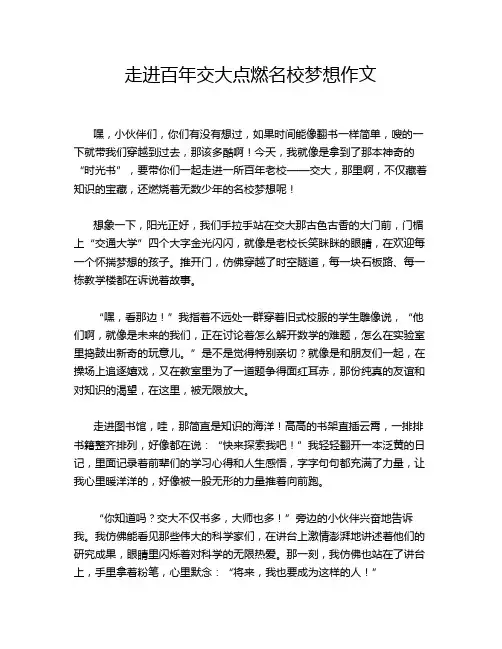 走进百年交大点燃名校梦想作文

嘿，小伙伴们，你们有没有想过，如果时间能像翻书一样简单，嗖的一下就带我们穿越到过去，那该多酷啊！今天，我就像是拿到了那本神奇的“时光书”，要带你们一起走进一所百年老校——交大，那里啊，不仅藏着知识的宝藏，还燃烧着无数少年的名校梦想呢！

想象一下，阳光正好，我们手拉手站在交大那古色古香的大门前，门楣上“交通大学”四个大字金光闪闪，就像是老校长笑眯眯的眼睛，在欢迎每一个怀揣梦想的孩子。推开门，仿佛穿越了时空隧道，每一块石板路、每一栋教学楼都在诉说着故事。

“嘿，看那边！”我指着不远处一群穿着旧式校服的学生雕像说，“他们啊，就像是未来的我们，正在讨论着怎么解开数学的难题，怎么在实验室里捣鼓出新奇的玩意儿。”是不是觉得特别亲切？就像是和朋友们一起，在操场上追逐嬉戏，又在教室里为了一道题争得面红耳赤，那份纯真的友谊和对知识的渴望，在这里，被无限放大。

走进图书馆，哇，那简直是知识的海洋！高高的书架直插云霄，一排排书籍整齐排列，好像都在说：“快来探索我吧！”我轻轻翻开一本泛黄的日记，里面记录着前辈们的学习心得和人生感悟，字字句句都充满了力量，让我心里暖洋洋的，好像被一股无形的力量推着向前跑。

“你知道吗？交大不仅书多，大师也多！”旁边的小伙伴兴奋地告诉我。我仿佛能看见那些伟大的科学家们，在讲台上激情澎湃地讲述着他们的研究成果，眼睛里闪烁着对科学的无限热爱。那一刻，我仿佛也站在了讲台上，手里拿着粉笔，心里默念：“将来，我也要成为这样的人！”